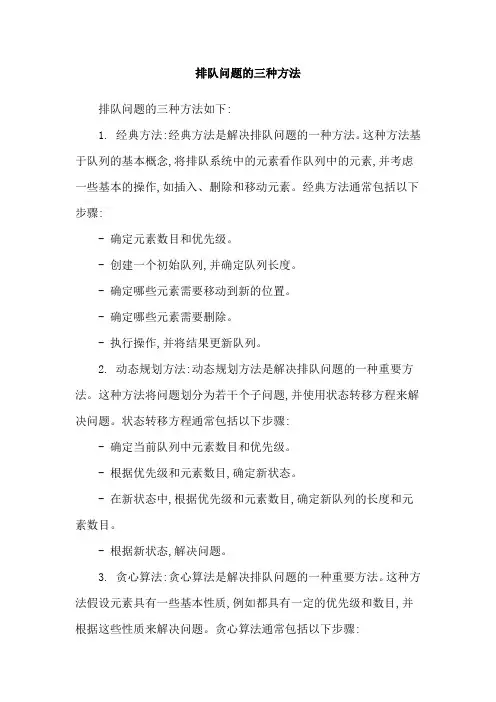 排队问题的三种方法

排队问题的三种方法如下:

1. 经典方法:经典方法是解决排队问题的一种方法。这种方法基于队列的基本概念,将排队系统中的元素看作队列中的元素,并考虑一些基本的操作,如插入、删除和移动元素。经典方法通常包括以下步骤:

- 确定元素数目和优先级。

- 创建一个初始队列,并确定队列长度。

- 确定哪些元素需要移动到新的位置。

- 确定哪些元素需要删除。

- 执行操作,并将结果更新队列。

2. 动态规划方法:动态规划方法是解决排队问题的一种重要方法。这种方法将问题划分为若干个子问题,并使用状态转移方程来解决问题。状态转移方程通常包括以下步骤:

- 确定当前队列中元素数目和优先级。

- 根据优先级和元素数目,确定新状态。

- 在新状态中,根据优先级和元素数目,确定新队列的长度和元素数目。

- 根据新状态,解决问题。

3. 贪心算法:贪心算法是解决排队问题的一种重要方法。这种方法假设元素具有一些基本性质,例如都具有一定的优先级和数目,并根据这些性质来解决问题。贪心算法通常包括以下步骤: